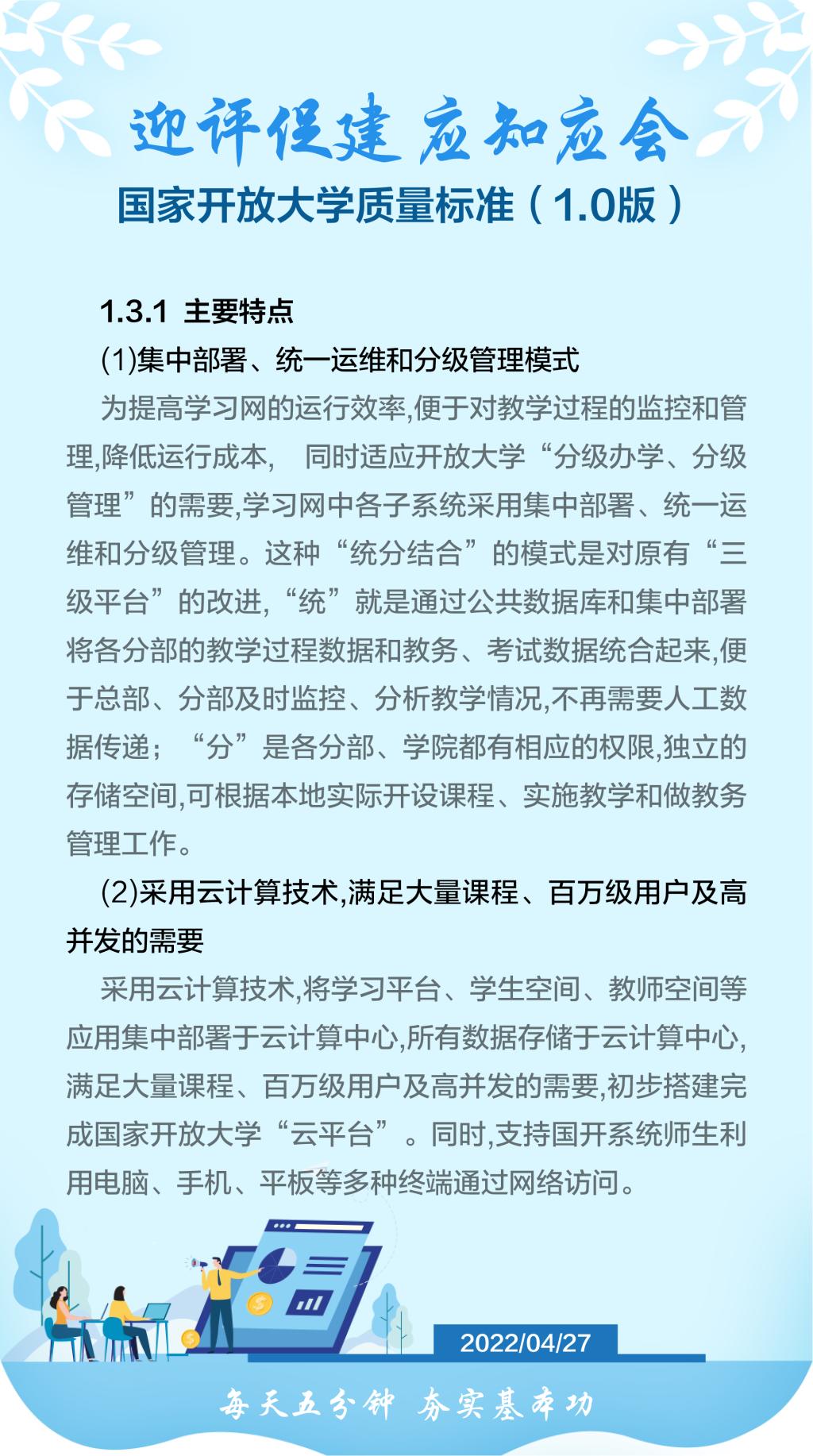 迎评促建 应知应会

国家开放大学质量标准（1.0版）

1.3.1 主要特点

(1)集中部署、统一运维和分级管理模式

为提高学习网的运行效率,便于对教学过程的监控和管理,降低运行成本, 同时适应开放大学“分级办学、分级管理”的需要,学习网中各子系统采用集中部署、统一运维和分级管理。这种“统分结合”的模式是对原有“三级平台”的改进,“统”就是通过公共数据库和集中部署将各分部的教学过程数据和教务、考试数据统合起来,便于总部、分部及时监控、分析教学情况,不再需要人工数据传递；“分”是各分部、学院都有相应的权限,独立的存储空间,可根据本地实际开设课程、实施教学和做教务管理工作。

(2)采用云计算技术,满足大量课程、百万级用户及高并发的需要

采用云计算技术,将学习平台、学生空间、教师空间等应用集中部署于云计算中心,所有数据存储于云计算中心,满足大量课程、百万级用户及高并发的需要,初步搭建完成国家开放大学“云平台”。同时,支持国开系统师生利用电脑、手机、平板等多种终端通过网络访问。

2022/04/27

每天五分钟 夯实基本功